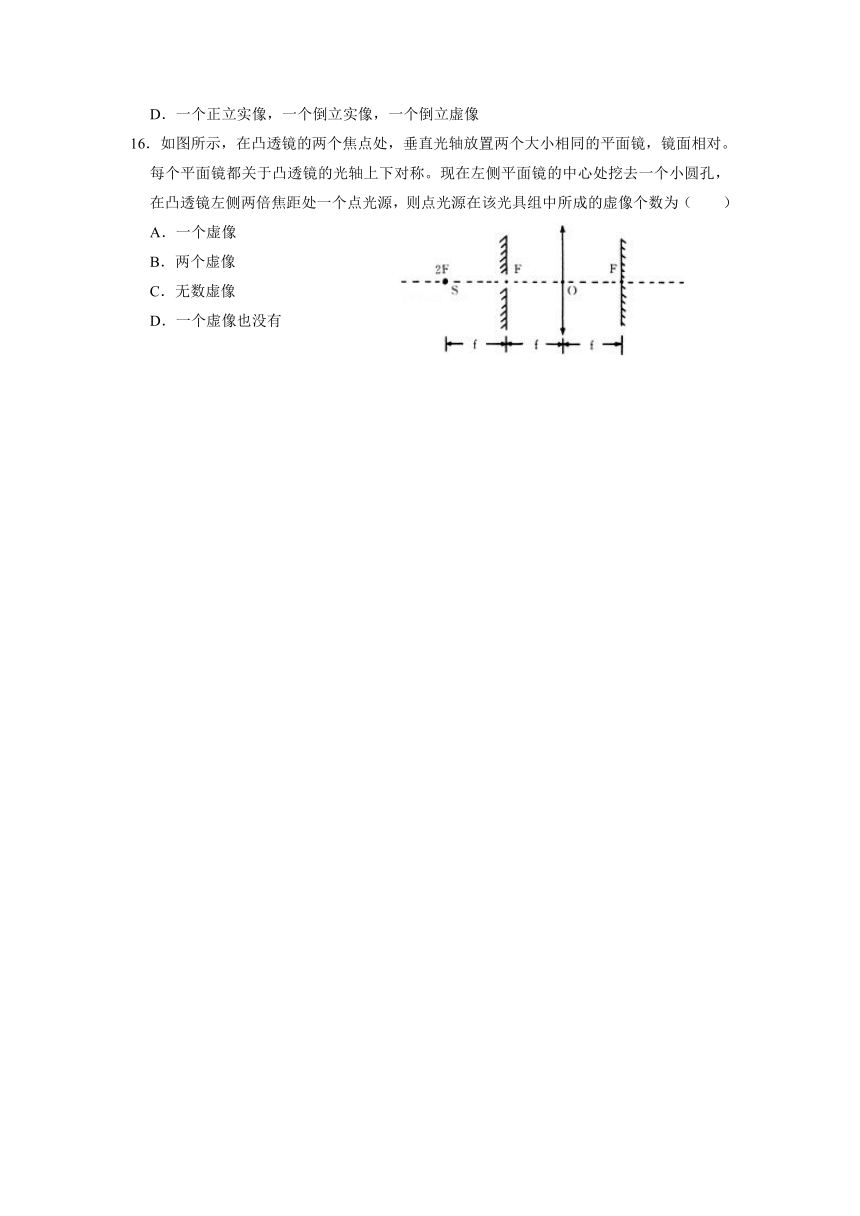 D．一个正立实像，一个倒立实像，一个倒立虚像

16．如图所示，在凸透镜的两个焦点处，垂直光轴放置两个大小相同的平面镜，镜面相对。每个平面镜都关于凸透镜的光轴上下对称。现在左侧平面镜的中心处挖去一个小圆孔，在凸透镜左侧两倍焦距处一个点光源，则点光源在该光具组中所成的虚像个数为（　　）

A．一个虚像

B．两个虚像

C．无数虚像

D．一个虚像也没有

2F
S
F
O
F
f
f
f